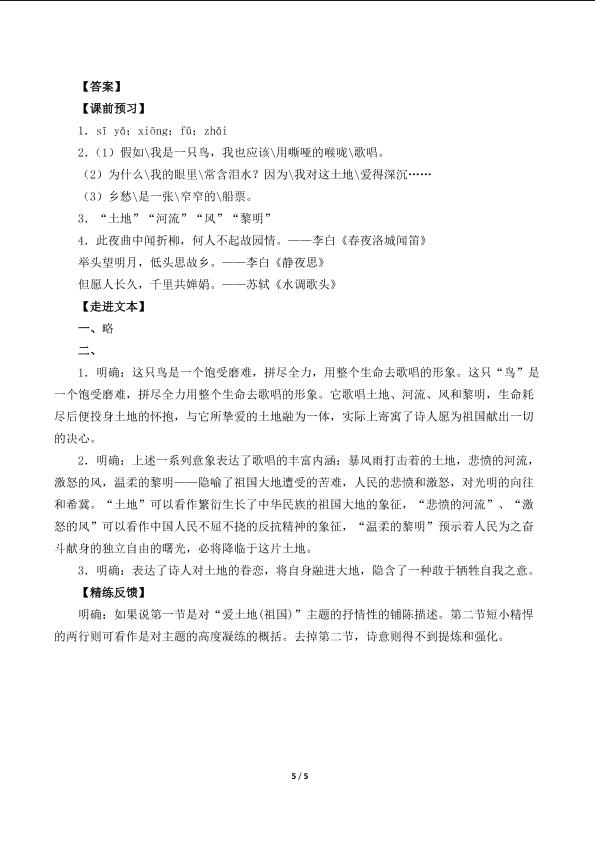 【答案】
【课前预习】
1. sī yǎ; xiōng; fǔ; zhǎi
2.（1）假如\我是一只鸟，我也应该\用嘶哑的喉咙\歌唱。
（2）为什么\我的眼里\常含泪水？因为\我对这土地\爱得深沉……
（3）乡愁\是一张\窄窄的\船票。
3. “土地”“河流”“风”“黎明”
4. 此夜曲中闻折柳，何人不起故园情。——李白《春夜洛城闻笛》
举头望明月，低头思故乡。——李白《静夜思》
但愿人长久，千里共婵娟。——苏轼《水调歌头》
【走进文本】
一、略
二、
1. 明确：这只鸟是一个饱受磨难，拼尽全力，用整个生命去歌唱的形象。这只“鸟”是一个饱受磨难，拼尽全力用整个生命去歌唱的形象。它歌唱土地、河流、风和黎明，生命耗尽后便投身土地的怀抱，与它所挚爱的土地融为一体，实际上寄寓了诗人愿为祖国献出一切的决心。
2. 明确：上述一系列意象表达了歌唱的丰富内涵：暴风雨打击着的土地，悲愤的河流，激怒的风，温柔的黎明——隐喻了祖国大地遭受的苦难，人民的悲愤和激怒，对光明的向往和希冀。“土地”可以看作繁衍生长了中华民族的祖国大地的象征，“悲愤的河流”、“激怒的风”可以看作中国人民不屈不挠的反抗精神的象征，“温柔的黎明”预示着人民为之奋斗献身的独立自由的曙光，必将降临于这片土地。
3. 明确：表达了诗人对土地的眷恋，将自身融进大地，隐含了一种敢于牺牲自我之意。
【精练反馈】
明确：如果说第一节是对“爱土地(祖国)”主题的抒情性的铺陈描述。第二节短小精悍的两行则可看作是对主题的高度凝练的概括。去掉第二节，诗意则得不到提炼和强化。

5 / 5